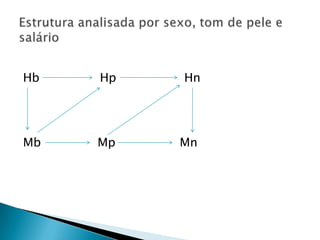 Estrutura analisada por sexo, tom de pele e salário

Hb Hp Hn

Mb Mp Mn